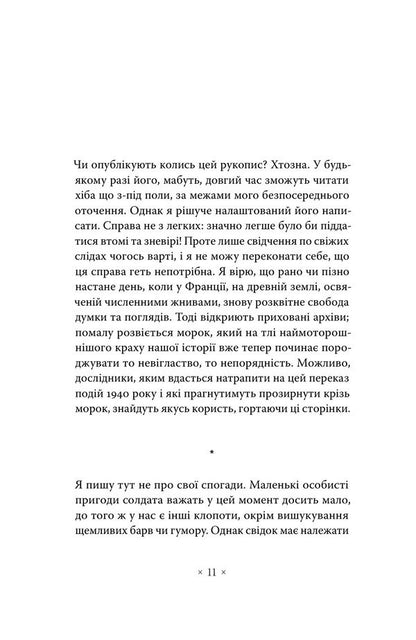 Чи опублікують колись цей рукопис? Хтозна. У будь-якому разі його, мабуть, довгий час зможуть читати хіба що з-під поли, за межами мого безпосереднього оточення. Однак я рішуче налаштований його написати. Справа не з легких: значно легше було би піддатися втомі та зневірі! Проте лише свідчення по свіжих слідах чогось варті, і я не можу переконати себе, що ця справа геть непотрібна. Я вірю, що рано чи пізно настане день, коли у Франції, на древній землі, освяченій численними жнивами, знову розквітне свобода думки та поглядів. Тоді відкриють приховані архіви; помалу розвіється морок, який на тлі наймоторошнішого краху нашої історії вже тепер починає породжувати то невігластво, то непорядність. Можливо, дослідники, яким вдасться натрапити на цей переказ подій 1940 року і які прагнутимуть прозирнути крізь морок, знайдуть якусь користь, гортаючи ці сторінки.

*

Я пишу тут не про свої спогади. Маленькі особисті пригоди солдата важать у цей момент досить мало, до того ж у нас є інші клопоти, окрім вишукування щемливих барв чи гумору. Однак свідок має належати

× 11 ×